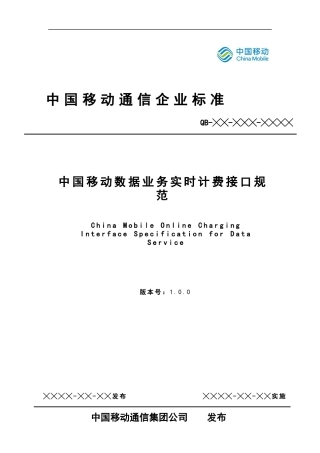 中国移动
China Mobile

中国移动通信企业标准

QB-××-×××-××××

中国移动数据业务实时计费接口规范

China Mobile Online Charging Interface Specification for Data Service

版本号：1.0.0

××××-××-××发布

××××-××-××实施

中国移动通信集团公司　　发布